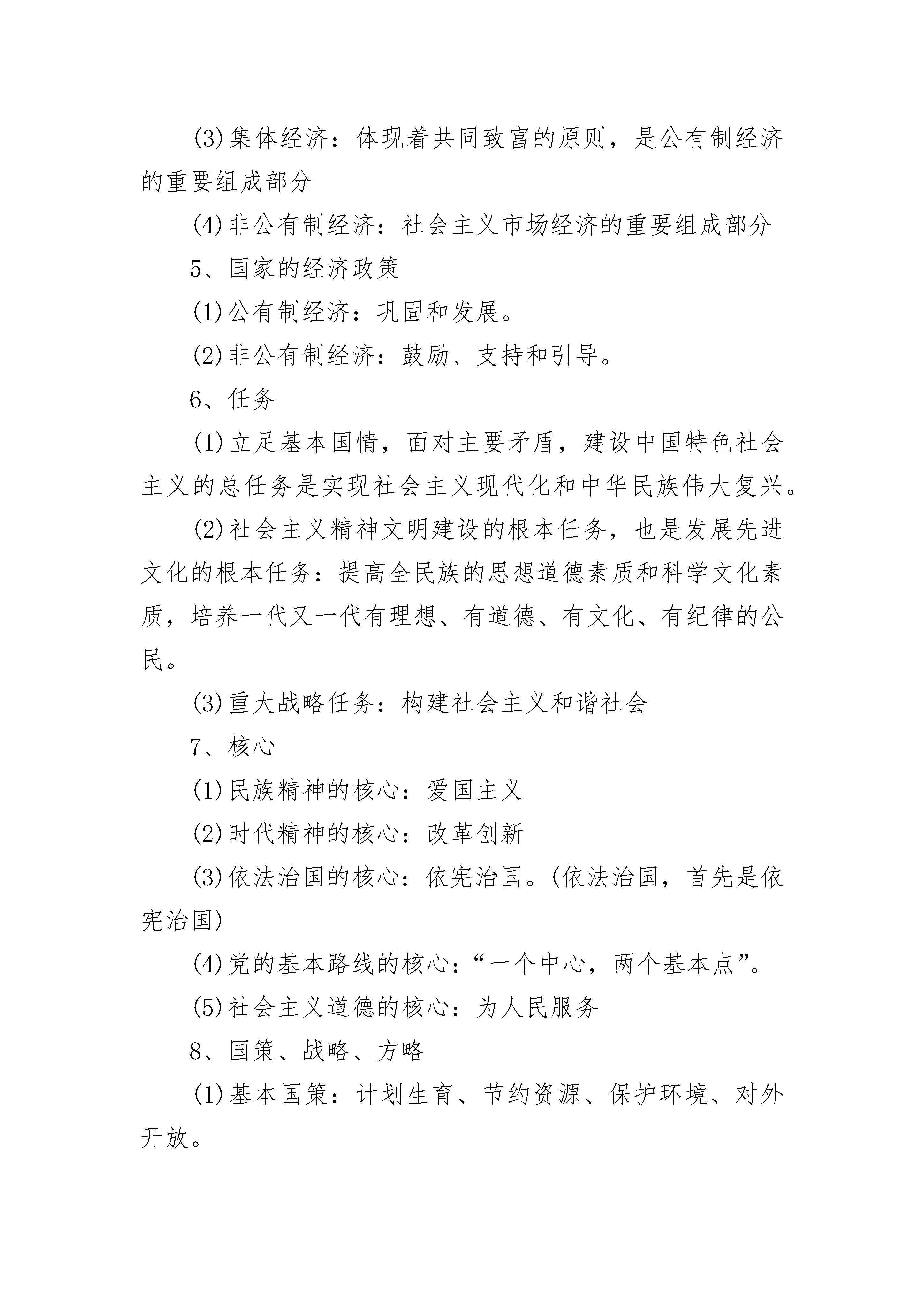 (3)集体经济：体现着共同致富的原则，是公有制经济的重要组成部分

(4)非公有制经济：社会主义市场经济的重要组成部分

5、国家的经济政策

(1)公有制经济：巩固和发展。

(2)非公有制经济：鼓励、支持和引导。

6、任务

(1)立足基本国情，面对主要矛盾，建设中国特色社会主义的总任务是实现社会主义现代化和中华民族伟大复兴。

(2)社会主义精神文明建设的根本任务，也是发展先进文化的根本任务：提高全民族的思想道德素质和科学文化素质，培养一代又一代有理想、有道德、有文化、有纪律的公民。

(3)重大战略任务：构建社会主义和谐社会

7、核心

(1)民族精神的核心：爱国主义

(2)时代精神的核心：改革创新

(3)依法治国的核心：依宪治国。(依法治国，首先是依宪治国)

(4)党的基本路线的核心：“一个中心，两个基本点”。

(5)社会主义道德的核心：为人民服务

8、国策、战略、方略

(1)基本国策：计划生育、节约资源、保护环境、对外开放。